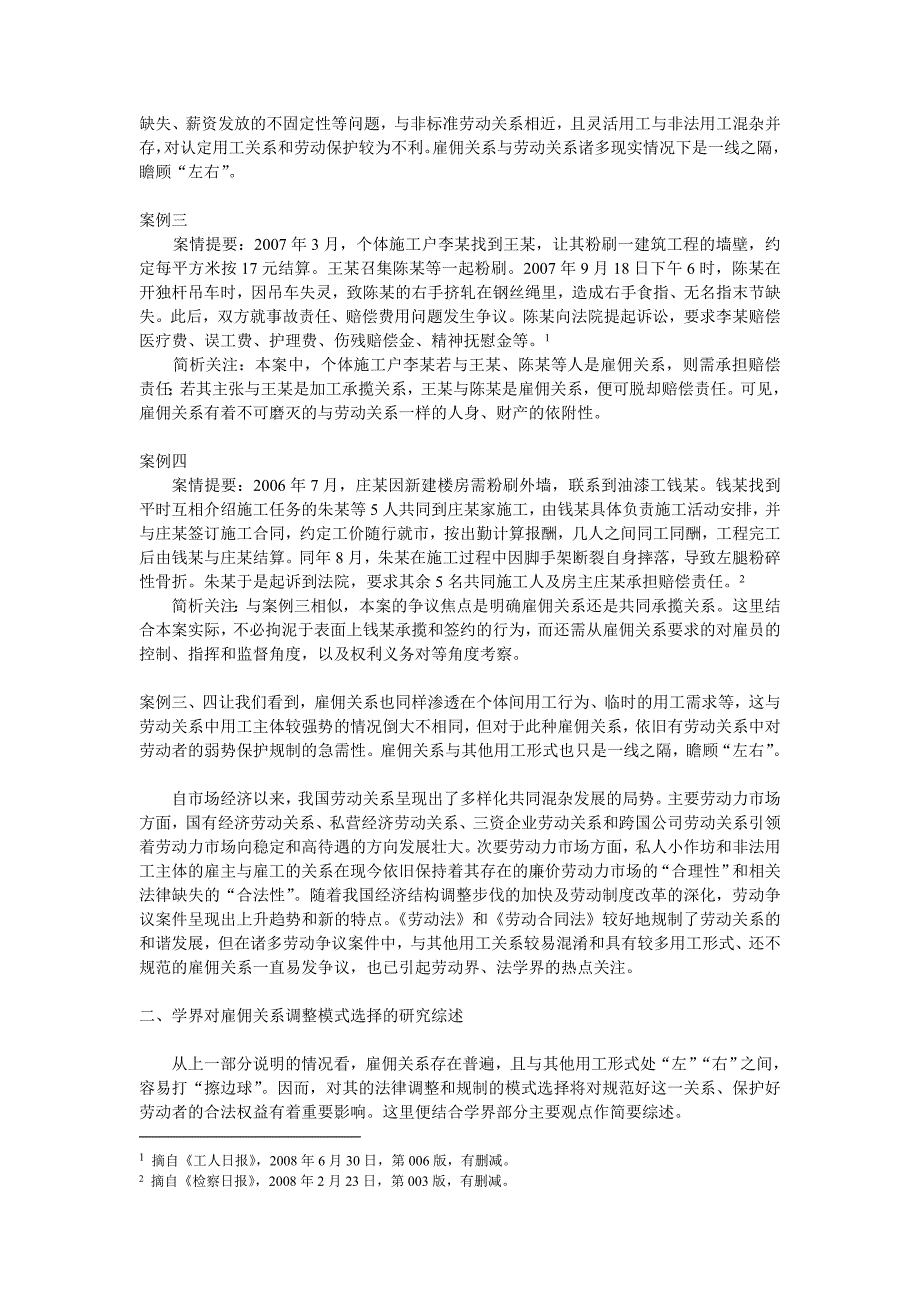 缺失、薪资发放的不固定性等问题，与非标准劳动关系相近，且灵活用工与非法用工混杂并存，对认定用工关系和劳动保护较为不利。雇佣关系与劳动关系诸多现实情况下是一线之隔，瞻顾“左右”。

案例三

案情提要：2007 年 3 月，个体施工户李某找到王某，让其粉刷一建筑工程的墙壁，约定每平方米按 17 元结算。王某召集陈某等一起粉刷。2007 年 9 月 18 日下午 6 时，陈某在开独杆吊车时，因吊车失灵，致陈某的右手挤轧在钢丝绳里，造成右手食指、无名指末节缺失。此后，双方就事故责任、赔偿费用问题发生争议。陈某向法院提起诉讼，要求李某赔偿医疗费、误工费、护理费、伤残赔偿金、精神抚慰金等。$^1$

简析关注：本案中，个体施工户李某若与王某、陈某等人是雇佣关系，则需承担赔偿责任；若其主张与王某是加工承揽关系，王某与陈某是雇佣关系，便可脱却赔偿责任。可见，雇佣关系有着不可磨灭的与劳动关系一样的人身、财产的依附性。

案例四

案情提要：2006 年 7 月，庄某因新建楼房需粉刷外墙，联系到油漆工钱某。钱某找到平时互相介绍施工任务的朱某等 5 人共同到庄某家施工，由钱某具体负责施工活动安排，并与庄某签订施工合同，约定工价随行就市，按出勤计算报酬，几人之间同工同酬，工程完工后由钱某与庄某结算。同年 8 月，朱某在施工过程中因脚手架断裂自身摔落，导致左腿粉碎性骨折。朱某于是起诉到法院，要求其余 5 名共同施工人及房主庄某承担赔偿责任。$^2$

简析关注：与案例三相似，本案的争议焦点是明确雇佣关系还是共同承揽关系。这里结合本案实际，不必拘泥于表面上钱某承揽和签约的行为，而还需从雇佣关系要求的对雇员的控制、指挥和监督角度，以及权利义务对等角度考察。

案例三、四让我们看到，雇佣关系也同样渗透在个体间用工行为、临时的用工需求等，这与劳动关系中用工主体较强势的情况倒大不相同，但对于此种雇佣关系，依旧有劳动关系中对劳动者的弱势保护规制的急需性。雇佣关系与其他用工形式也只是一线之隔，瞻顾“左右”。

自市场经济以来，我国劳动关系呈现出了多样化共同混杂发展的局势。主要劳动力市场方面，国有经济劳动关系、私营经济劳动关系、三资企业劳动关系和跨国公司劳动关系引领着劳动力市场向稳定和高待遇的方向发展壮大。次要劳动力市场方面，私人小作坊和非法用工主体的雇主与雇工的关系在现今依旧保持着其存在的廉价劳动力市场的“合理性”和相关法律缺失的“合法性”。随着我国经济结构调整步伐的加快及劳动制度改革的深化，劳动争议案件呈现出上升趋势和新的特点。《劳动法》和《劳动合同法》较好地规制了劳动关系的和谐发展，但在诸多劳动争议案件中，与其他用工关系较易混淆和具有较多用工形式、还不规范的雇佣关系一直易发争议，也已引起劳动界、法学界的热点关注。

二、学界对雇佣关系调整模式选择的研究综述

从上一部分说明的情况看，雇佣关系存在普遍，且与其他用工形式处“左”“右”之间，容易打“擦边球”。因而，对其的法律调整和规制的模式选择将对规范好这一关系、保护好劳动者的合法权益有着重要影响。这里便结合学界部分主要观点作简要综述。

$^1$ 摘自《工人日报》，2008 年 6 月 30 日，第 006 版，有删减。
$^2$ 摘自《检察日报》，2008 年 2 月 23 日，第 003 版，有删减。